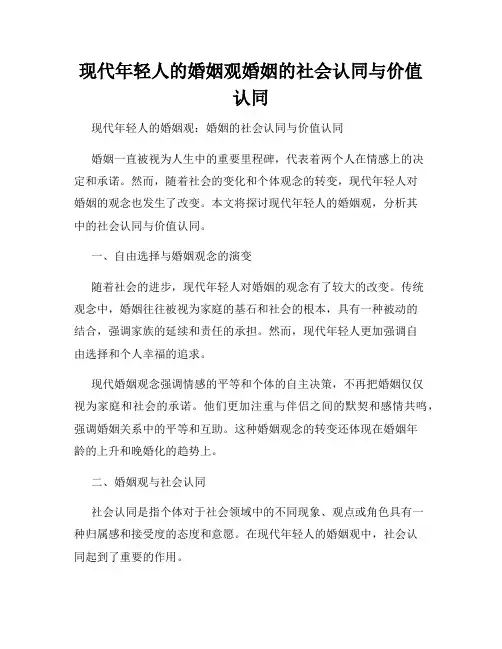 现代年轻人的婚姻观婚姻的社会认同与价值认同

现代年轻人的婚姻观：婚姻的社会认同与价值认同

婚姻一直被视为人生中的重要里程碑，代表着两个人在情感上的决定和承诺。然而，随着社会的变化和个体观念的转变，现代年轻人对婚姻的观念也发生了改变。本文将探讨现代年轻人的婚姻观，分析其中的社会认同与价值认同。

一、自由选择与婚姻观念的演变

随着社会的进步，现代年轻人对婚姻的观念有了较大的改变。传统观念中，婚姻往往被视为家庭的基石和社会的根本，具有一种被动的结合，强调家族的延续和责任的承担。然而，现代年轻人更加强调自由选择和个人幸福的追求。

现代婚姻观念强调情感的平等和个体的自主决策，不再把婚姻仅仅视为家庭和社会的承诺。他们更加注重与伴侣之间的默契和感情共鸣，强调婚姻关系中的平等和互助。这种婚姻观念的转变还体现在婚姻年龄的上升和晚婚化的趋势上。

二、婚姻观与社会认同

社会认同是指个体对于社会领域中的不同现象、观点或角色具有一种归属感和接受度的态度和意愿。在现代年轻人的婚姻观中，社会认同起到了重要的作用。